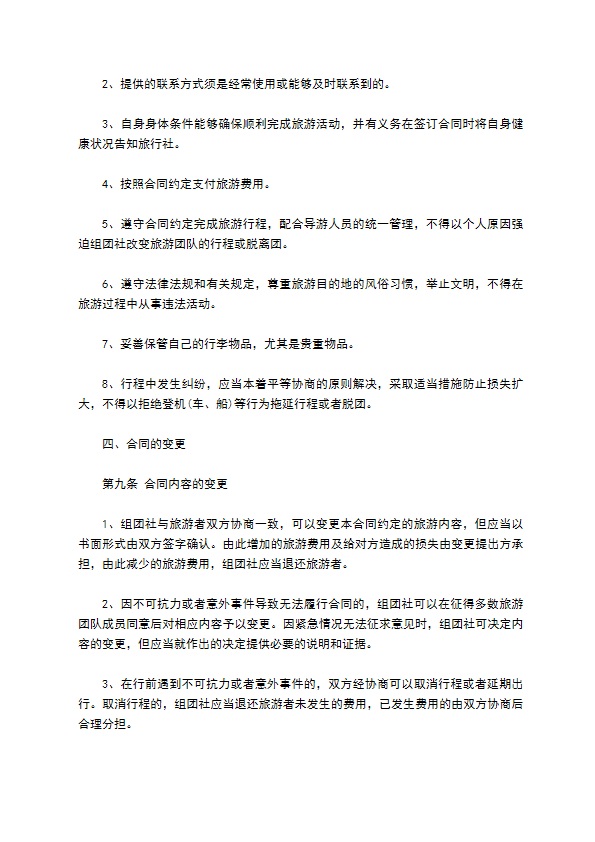 2、提供的联系方式须是经常使用或能够及时联系到的。

3、自身身体条件能够确保顺利完成旅游活动，并有义务在签订合同时将自身健康状况告知旅行社。

4、按照合同约定支付旅游费用。

5、遵守合同约定完成旅游行程，配合导游人员的统一管理，不得以个人原因强迫组团社改变旅游团队的行程或脱离团。

6、遵守法律法规和有关规定，尊重旅游目的地的风俗习惯，举止文明，不得在旅游过程中从事违法活动。

7、妥善保管自己的行李物品，尤其是贵重物品。

8、行程中发生纠纷，应当本着平等协商的原则解决，采取适当措施防止损失扩大，不得以拒绝登机（车、船）等行为拖延行程或者脱团。

四、合同的变更

第九条 合同内容的变更

1、组团社与旅游者双方协商一致，可以变更本合同约定的旅游内容，但应当以书面形式由双方签字确认。由此增加的旅游费用及给对方造成的损失由变更提出方承担，由此减少的旅游费用，组团社应当退还旅游者。

2、因不可抗力或者意外事件导致无法履行合同的，组团社可以在征得多数旅游团队成员同意后对相应内容予以变更。因紧急情况无法征求意见时，组团社可决定内容的变更，但应当就作出的决定提供必要的说明和证据。

3、在行前遇到不可抗力或者意外事件的，双方经协商可以取消行程或者延期出行。取消行程的，组团社应当退还旅游者未发生的费用，已发生费用的由双方协商后合理分担。